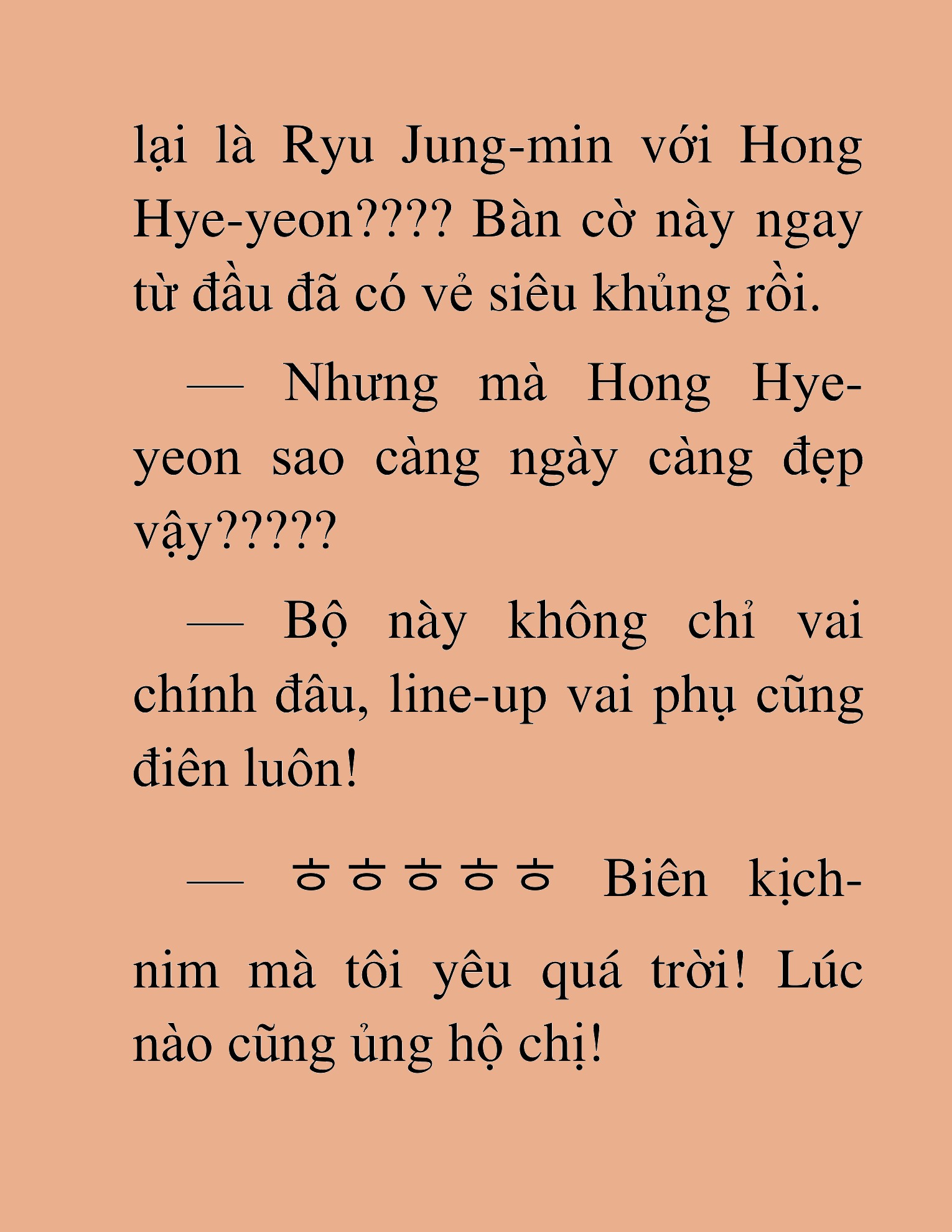 lại là Ryu Jung-min với Hong Hye-yeon???? Bàn cờ này ngay từ đầu đã có vẻ siêu khủng rồi.

— Nhưng mà Hong Hye-yeon sao càng ngày càng đẹp vậy?????

— Bộ này không chỉ vai chính đâu, line-up vai phụ cũng điên luôn!

— ㅎㅎㅎㅎㅎ Biên kịch-nim mà tôi yêu quá trời! Lúc nào cũng ủng hộ chị!